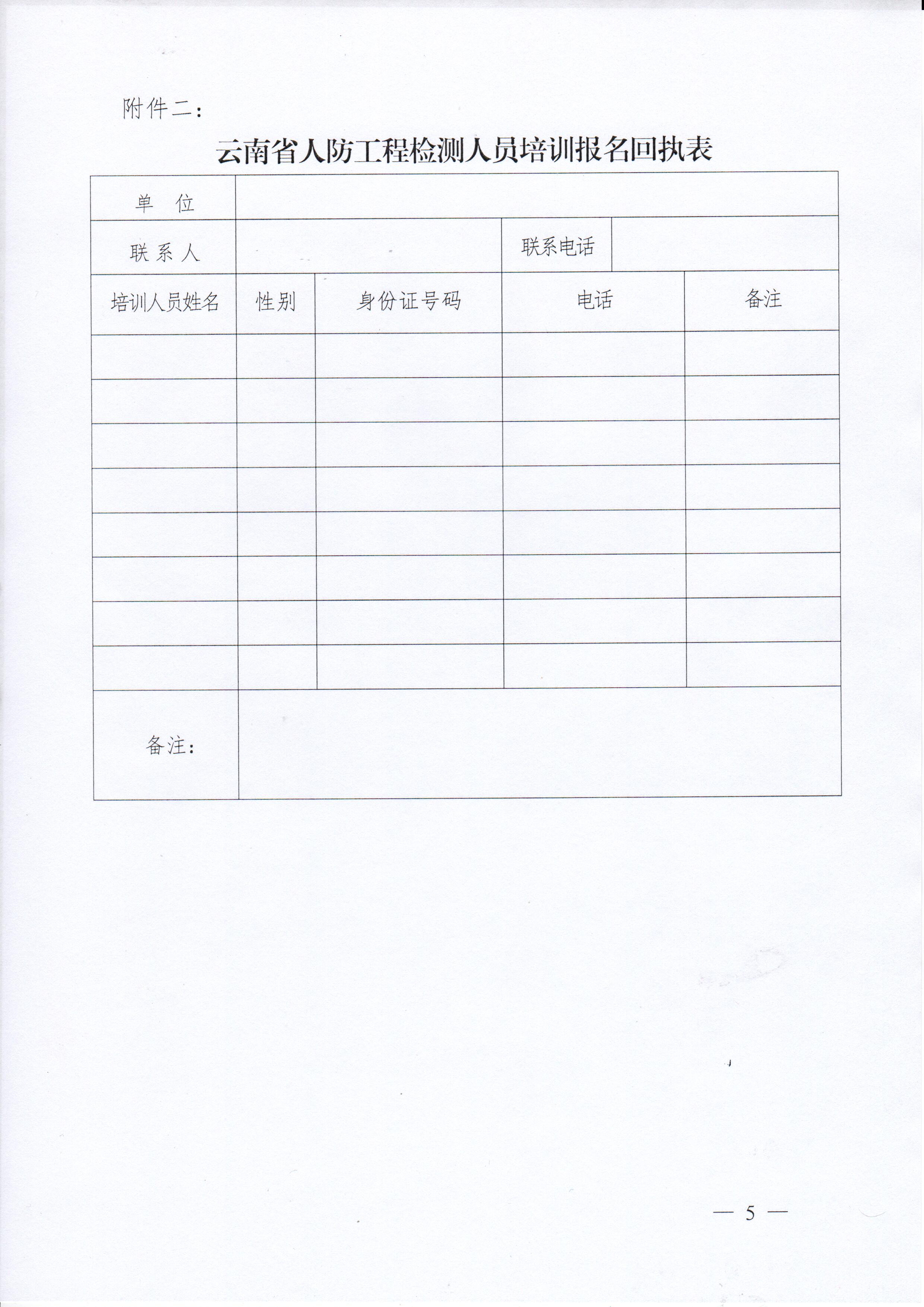 附件二：

云南省人防工程检测人员培训报名回执表

| 单　位 | | | | |
|---|---|---|---|---|
| 联 系 人 | | | 联系电话 | |
| 培训人员姓名 | 性别 | 身份证号码 | 电话 | 备注 |
| | | | | |
| | | | | |
| | | | | |
| | | | | |
| | | | | |
| | | | | |
| | | | | |
| | | | | |
| 备注： | | | | |

— 5 —